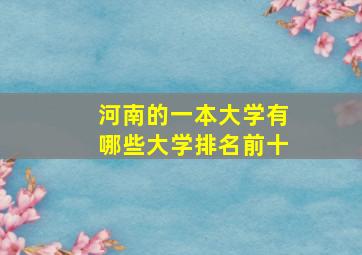 河南的一本大学有哪些大学排名前十